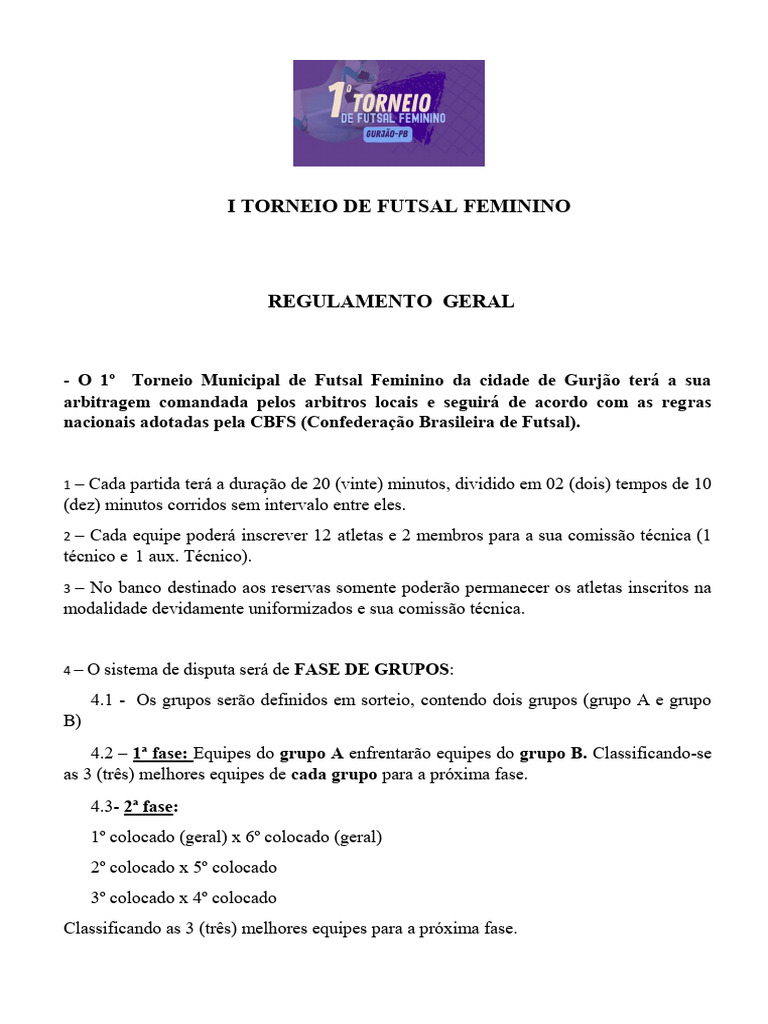 1º TORNEIO DE FUTSAL FEMININO GURJÃO-PB

I TORNEIO DE FUTSAL FEMININO

REGULAMENTO GERAL

- O 1º Torneio Municipal de Futsal Feminino da cidade de Gurjão terá a sua arbitragem comandada pelos arbitros locais e seguirá de acordo com as regras nacionais adotadas pela CBFS (Confederação Brasileira de Futsal).

1 – Cada partida terá a duração de 20 (vinte) minutos, dividido em 02 (dois) tempos de 10 (dez) minutos corridos sem intervalo entre eles.

2 – Cada equipe poderá inscrever 12 atletas e 2 membros para a sua comissão técnica (1 técnico e 1 aux. Técnico).

3 – No banco destinado aos reservas somente poderão permanecer os atletas inscritos na modalidade devidamente uniformizados e sua comissão técnica.

4 – O sistema de disputa será de FASE DE GRUPOS:

4.1 - Os grupos serão definidos em sorteio, contendo dois grupos (grupo A e grupo B)

4.2 – 1ª fase: Equipes do grupo A enfrentarão equipes do grupo B. Classificando-se as 3 (três) melhores equipes de cada grupo para a próxima fase.

4.3- 2ª fase:

1º colocado (geral) x 6º colocado (geral)

2º colocado x 5º colocado

3º colocado x 4º colocado

Classificando as 3 (três) melhores equipes para a próxima fase.